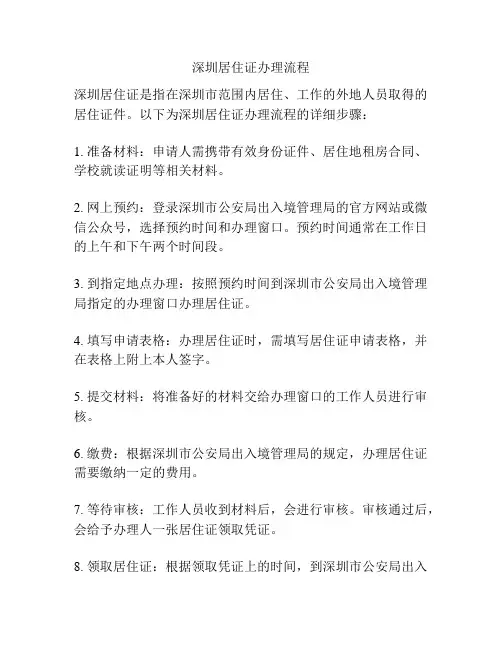 深圳居住证办理流程

深圳居住证是指在深圳市范围内居住、工作的外地人员取得的居住证件。以下为深圳居住证办理流程的详细步骤：

1. 准备材料：申请人需携带有效身份证件、居住地租房合同、学校就读证明等相关材料。

2. 网上预约：登录深圳市公安局出入境管理局的官方网站或微信公众号，选择预约时间和办理窗口。预约时间通常在工作日的上午和下午两个时间段。

3. 到指定地点办理：按照预约时间到深圳市公安局出入境管理局指定的办理窗口办理居住证。

4. 填写申请表格：办理居住证时，需填写居住证申请表格，并在表格上附上本人签字。

5. 提交材料：将准备好的材料交给办理窗口的工作人员进行审核。

6. 缴费：根据深圳市公安局出入境管理局的规定，办理居住证需要缴纳一定的费用。

7. 等待审核：工作人员收到材料后，会进行审核。审核通过后，会给予办理人一张居住证领取凭证。

8. 领取居住证：根据领取凭证上的时间，到深圳市公安局出入